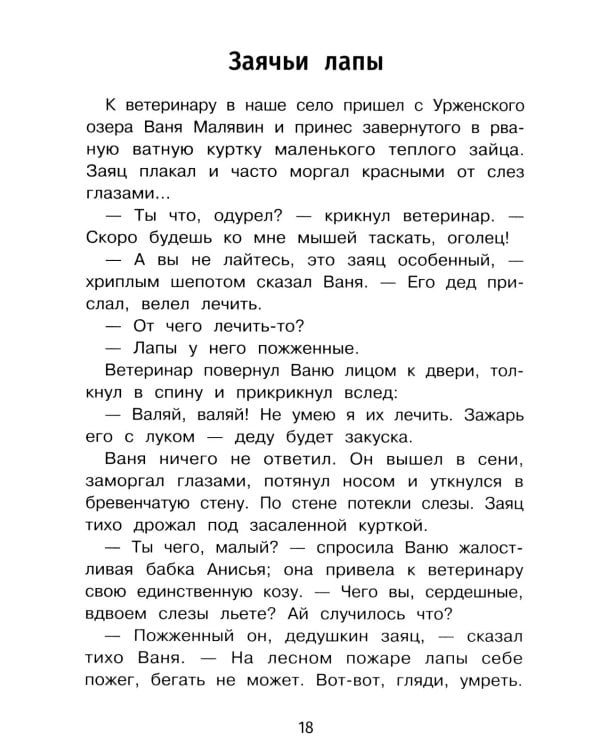 Заячьи лапы

К ветеринару в наше село пришел с Урженского озера Ваня Малявин и принес завернутого в рваную ватную куртку маленького теплого зайца. Заяц плакал и часто моргал красными от слез глазами...

— Ты что, одурел? — крикнул ветеринар. — Скоро будешь ко мне мышей таскать, оголец!

— А вы не лайтесь, это заяц особенный, — хриплым шепотом сказал Ваня. — Его дед прислал, велел лечить.

— От чего лечить-то?

— Лапы у него пожженные.

Ветеринар повернул Ваню лицом к двери, толкнул в спину и прикрикнул вслед:

— Валяй, валяй! Не умею я их лечить. Зажарь его с луком — деду будет закуска.

Ваня ничего не ответил. Он вышел в сени, заморгал глазами, потянул носом и уткнулся в бревенчатую стену. По стене потекли слезы. Заяц тихо дрожал под засаленной курткой.

— Ты чего, малый? — спросила Ваню жалостливая бабка Анисья; она привела к ветеринару свою единственную козу. — Чего вы, сердешные, вдвоем слезы льете? Ай случилось что?

— Пожженный он, дедушкин заяц, — сказал тихо Ваня. — На лесном пожаре лапы себе пожег, бегать не может. Вот-вот, гляди, умреть.

18